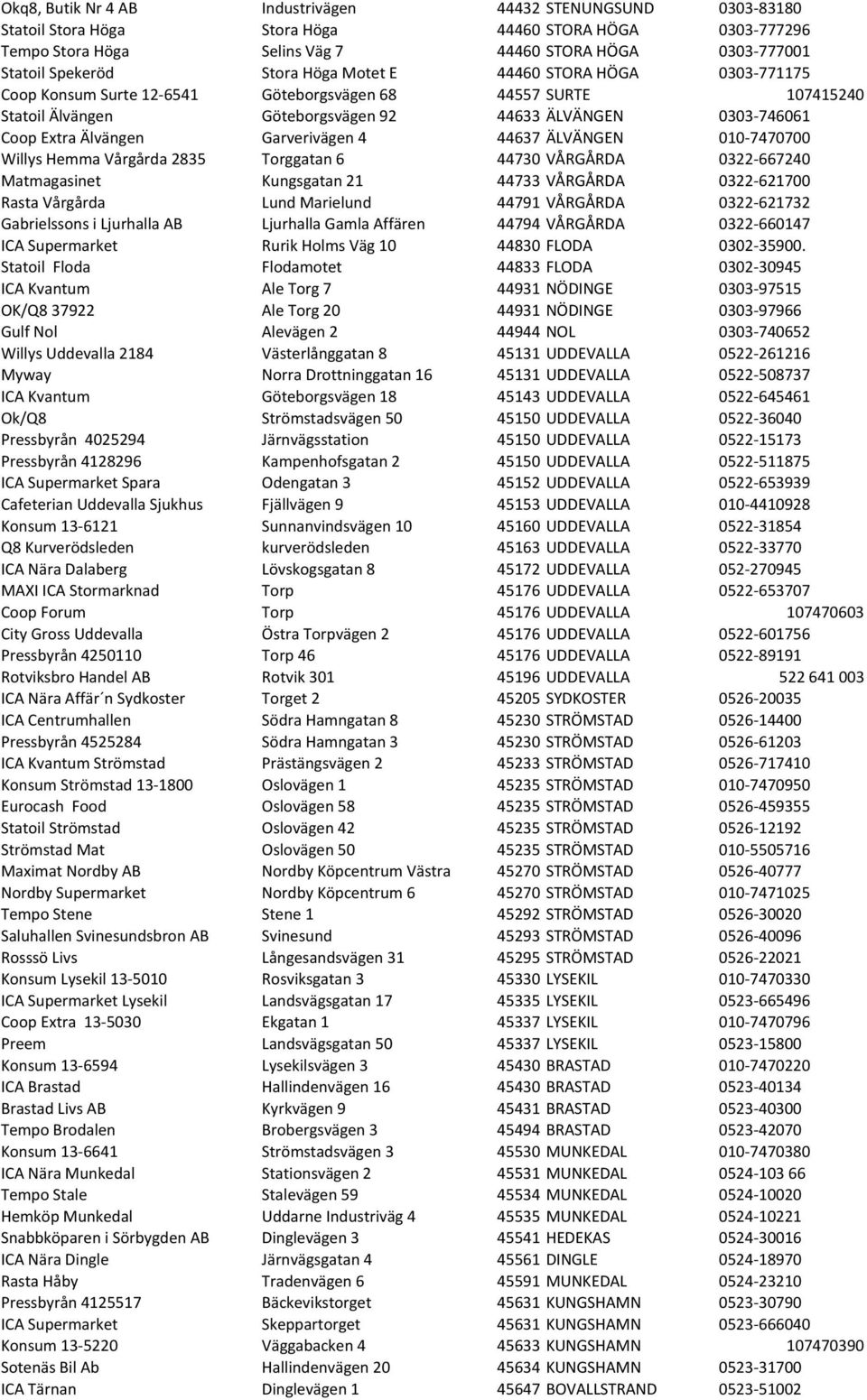 | | | | |
|---|---|---|---|
| Okq8, Butik Nr 4 AB | Industrivägen | 44432 STENUNGSUND | 0303-83180 |
| Statoil Stora Höga | Stora Höga | 44460 STORA HÖGA | 0303-777296 |
| Tempo Stora Höga | Selins Väg 7 | 44460 STORA HÖGA | 0303-777001 |
| Statoil Spekeröd | Stora Höga Motet E | 44460 STORA HÖGA | 0303-771175 |
| Coop Konsum Surte 12-6541 | Göteborgsvägen 68 | 44557 SURTE | 107415240 |
| Statoil Älvängen | Göteborgsvägen 92 | 44633 ÄLVÄNGEN | 0303-746061 |
| Coop Extra Älvängen | Garverivägen 4 | 44637 ÄLVÄNGEN | 010-7470700 |
| Willys Hemma Vårgårda 2835 | Torggatan 6 | 44730 VÅRGÅRDA | 0322-667240 |
| Matmagasinet | Kungsgatan 21 | 44733 VÅRGÅRDA | 0322-621700 |
| Rasta Vårgårda | Lund Marielund | 44791 VÅRGÅRDA | 0322-621732 |
| Gabrielssons i Ljurhalla AB | Ljurhalla Gamla Affären | 44794 VÅRGÅRDA | 0322-660147 |
| ICA Supermarket | Rurik Holms Väg 10 | 44830 FLODA | 0302-35900. |
| Statoil Floda | Flodamotet | 44833 FLODA | 0302-30945 |
| ICA Kvantum | Ale Torg 7 | 44931 NÖDINGE | 0303-97515 |
| OK/Q8 37922 | Ale Torg 20 | 44931 NÖDINGE | 0303-97966 |
| Gulf Nol | Alevägen 2 | 44944 NOL | 0303-740652 |
| Willys Uddevalla 2184 | Västerlånggatan 8 | 45131 UDDEVALLA | 0522-261216 |
| Myway | Norra Drottninggatan 16 | 45131 UDDEVALLA | 0522-508737 |
| ICA Kvantum | Göteborgsvägen 18 | 45143 UDDEVALLA | 0522-645461 |
| Ok/Q8 | Strömstadsvägen 50 | 45150 UDDEVALLA | 0522-36040 |
| Pressbyrån 4025294 | Järnvägsstation | 45150 UDDEVALLA | 0522-15173 |
| Pressbyrån 4128296 | Kampenhofsgatan 2 | 45150 UDDEVALLA | 0522-511875 |
| ICA Supermarket Spara | Odengatan 3 | 45152 UDDEVALLA | 0522-653939 |
| Cafeterian Uddevalla Sjukhus | Fjällvägen 9 | 45153 UDDEVALLA | 010-4410928 |
| Konsum 13-6121 | Sunnanvindsvägen 10 | 45160 UDDEVALLA | 0522-31854 |
| Q8 Kurverödsleden | kurverödsleden | 45163 UDDEVALLA | 0522-33770 |
| ICA Nära Dalaberg | Lövskogsgatan 8 | 45172 UDDEVALLA | 052-270945 |
| MAXI ICA Stormarknad | Torp | 45176 UDDEVALLA | 0522-653707 |
| Coop Forum | Torp | 45176 UDDEVALLA | 107470603 |
| City Gross Uddevalla | Östra Torpvägen 2 | 45176 UDDEVALLA | 0522-601756 |
| Pressbyrån 4250110 | Torp 46 | 45176 UDDEVALLA | 0522-89191 |
| Rotviksbro Handel AB | Rotvik 301 | 45196 UDDEVALLA | 522 641 003 |
| ICA Nära Affär´n Sydkoster | Torget 2 | 45205 SYDKOSTER | 0526-20035 |
| ICA Centrumhallen | Södra Hamngatan 8 | 45230 STRÖMSTAD | 0526-14400 |
| Pressbyrån 4525284 | Södra Hamngatan 3 | 45230 STRÖMSTAD | 0526-61203 |
| ICA Kvantum Strömstad | Prästängsvägen 2 | 45233 STRÖMSTAD | 0526-717410 |
| Konsum Strömstad 13-1800 | Oslovägen 1 | 45235 STRÖMSTAD | 010-7470950 |
| Eurocash Food | Oslovägen 58 | 45235 STRÖMSTAD | 0526-459355 |
| Statoil Strömstad | Oslovägen 42 | 45235 STRÖMSTAD | 0526-12192 |
| Strömstad Mat | Oslovägen 50 | 45235 STRÖMSTAD | 010-5505716 |
| Maximat Nordby AB | Nordby Köpcentrum Västra | 45270 STRÖMSTAD | 0526-40777 |
| Nordby Supermarket | Nordby Köpcentrum 6 | 45270 STRÖMSTAD | 010-7471025 |
| Tempo Stene | Stene 1 | 45292 STRÖMSTAD | 0526-30020 |
| Saluhallen Svinesundsbron AB | Svinesund | 45293 STRÖMSTAD | 0526-40096 |
| Rosssö Livs | Långesandsvägen 31 | 45295 STRÖMSTAD | 0526-22021 |
| Konsum Lysekil 13-5010 | Rosviksgatan 3 | 45330 LYSEKIL | 010-7470330 |
| ICA Supermarket Lysekil | Landsvägsgatan 17 | 45335 LYSEKIL | 0523-665496 |
| Coop Extra 13-5030 | Ekgatan 1 | 45337 LYSEKIL | 010-7470796 |
| Preem | Landsvägsgatan 50 | 45337 LYSEKIL | 0523-15800 |
| Konsum 13-6594 | Lysekilsvägen 3 | 45430 BRASTAD | 010-7470220 |
| ICA Brastad | Hallindenvägen 16 | 45430 BRASTAD | 0523-40134 |
| Brastad Livs AB | Kyrkvägen 9 | 45431 BRASTAD | 0523-40300 |
| Tempo Brodalen | Brobergsvägen 3 | 45494 BRASTAD | 0523-42070 |
| Konsum 13-6641 | Strömstadsvägen 3 | 45530 MUNKEDAL | 010-7470380 |
| ICA Nära Munkedal | Stationsvägen 2 | 45531 MUNKEDAL | 0524-103 66 |
| Tempo Stale | Stalevägen 59 | 45534 MUNKEDAL | 0524-10020 |
| Hemköp Munkedal | Uddarne Industriväg 4 | 45535 MUNKEDAL | 0524-10221 |
| Snabbköparen i Sörbygden AB | Dinglevägen 3 | 45541 HEDEKAS | 0524-30016 |
| ICA Nära Dingle | Järnvägsgatan 4 | 45561 DINGLE | 0524-18970 |
| Rasta Håby | Tradenvägen 6 | 45591 MUNKEDAL | 0524-23210 |
| Pressbyrån 4125517 | Bäckevikstorget | 45631 KUNGSHAMN | 0523-30790 |
| ICA Supermarket | Skeppartorget | 45631 KUNGSHAMN | 0523-666040 |
| Konsum 13-5220 | Väggabacken 4 | 45633 KUNGSHAMN | 107470390 |
| Sotenäs Bil Ab | Hallindenvägen 20 | 45634 KUNGSHAMN | 0523-31700 |
| ICA Tärnan | Dinglevägen 1 | 45647 BOVALLSTRAND | 0523-51002 |